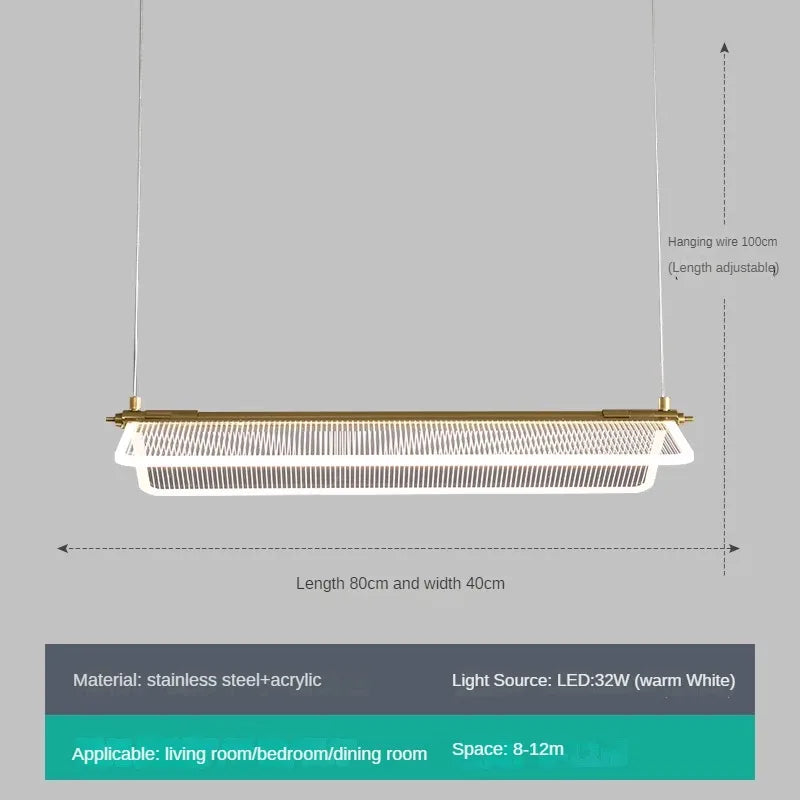 Hanging wire 100cm
(Length adjustable)

Length 80cm and width 40cm

Material: stainless steel+acrylic

Light Source: LED:32W (warm White)

Applicable: living room/bedroom/dining room

Space: 8-12m